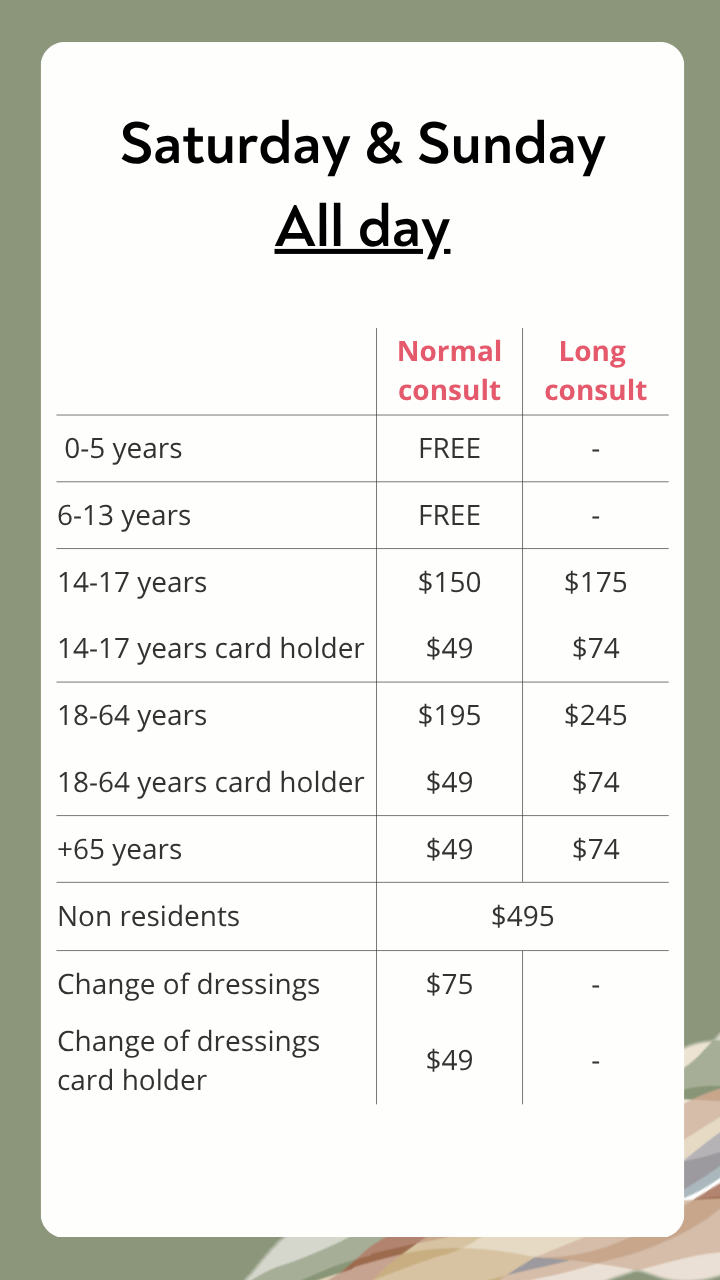 Saturday & Sunday
All day

|  | Normal consult | Long consult |
|---|---|---|
| 0-5 years | FREE | - |
| 6-13 years | FREE | - |
| 14-17 years | $150 | $175 |
| 14-17 years card holder | $49 | $74 |
| 18-64 years | $195 | $245 |
| 18-64 years card holder | $49 | $74 |
| +65 years | $49 | $74 |
| Non residents | $495 |  |
| Change of dressings | $75 | - |
| Change of dressings card holder | $49 | - |